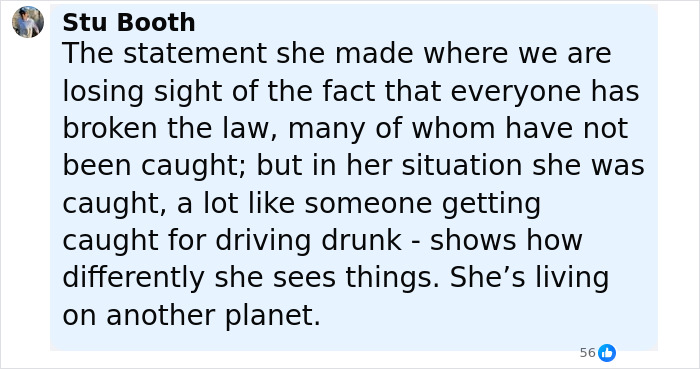 Stu Booth
The statement she made where we are losing sight of the fact that everyone has broken the law, many of whom have not been caught; but in her situation she was caught, a lot like someone getting caught for driving drunk - shows how differently she sees things. She’s living on another planet.

56